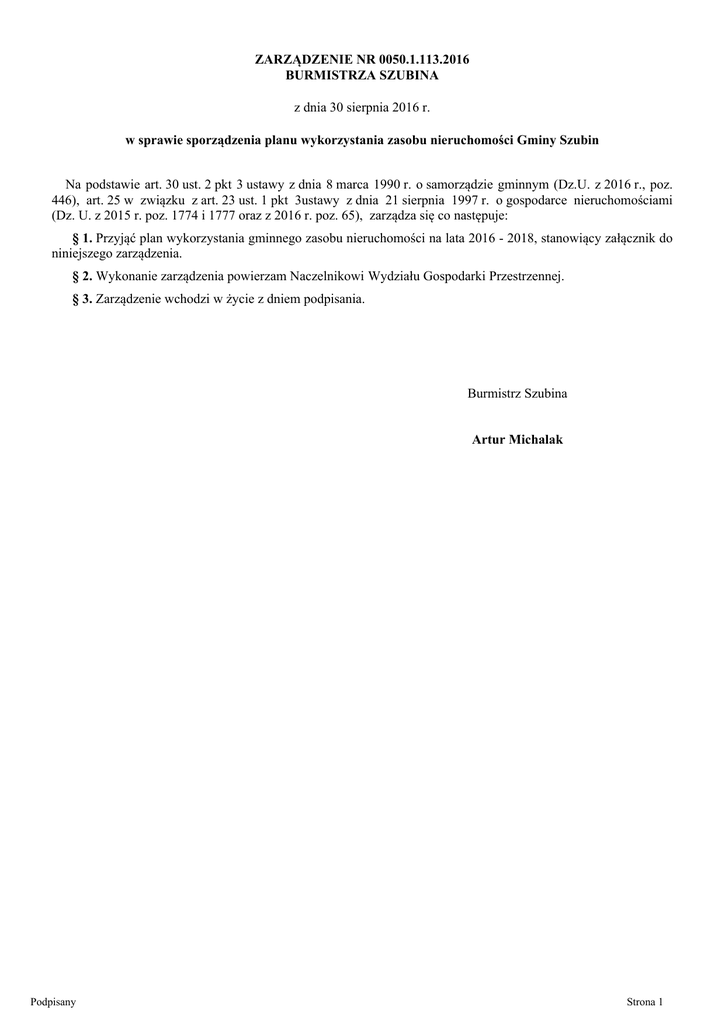 ZARZĄDZENIE NR 0050.1.113.2016
BURMISTRZA SZUBINA

z dnia 30 sierpnia 2016 r.

w sprawie sporządzenia planu wykorzystania zasobu nieruchomości Gminy Szubin

Na podstawie art. 30 ust. 2 pkt 3 ustawy z dnia 8 marca 1990 r. o samorządzie gminnym (Dz.U. z 2016 r., poz. 446), art. 25 w związku z art. 23 ust. 1 pkt 3ustawy z dnia 21 sierpnia 1997 r. o gospodarce nieruchomościami (Dz. U. z 2015 r. poz. 1774 i 1777 oraz z 2016 r. poz. 65), zarządza się co następuje:

§ 1. Przyjąć plan wykorzystania gminnego zasobu nieruchomości na lata 2016 - 2018, stanowiący załącznik do niniejszego zarządzenia.

§ 2. Wykonanie zarządzenia powierzam Naczelnikowi Wydziału Gospodarki Przestrzennej.

§ 3. Zarządzenie wchodzi w życie z dniem podpisania.

Burmistrz Szubina

Artur Michalak

Podpisany

Strona 1